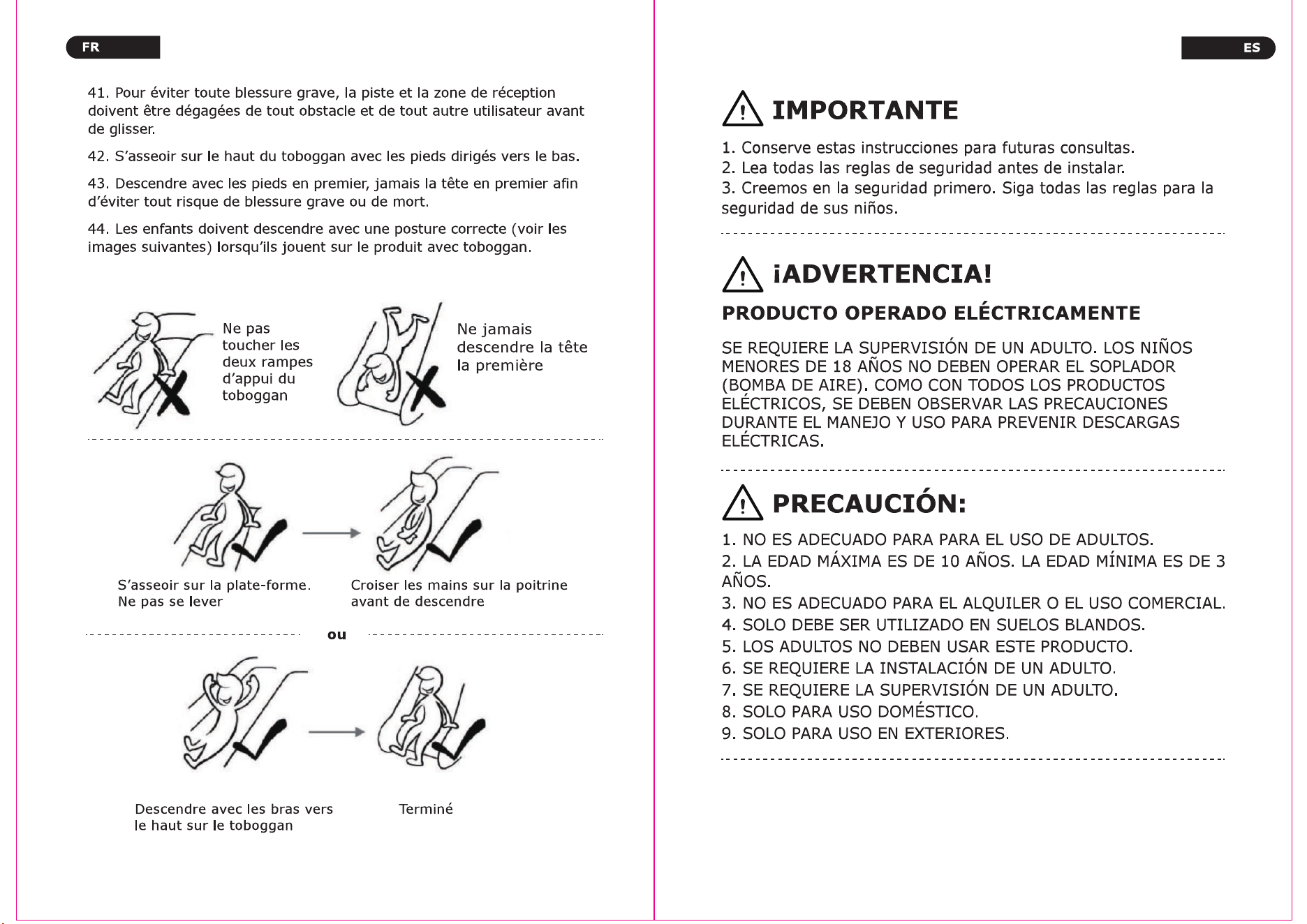 FR

41. Pour éviter toute blessure grave, la piste et la zone de réception doivent être dégagées de tout obstacle et de tout autre utilisateur avant de glisser.

42. S'asseoir sur le haut du toboggan avec les pieds dirigés vers le bas.

43. Descendre avec les pieds en premier, jamais la tête en premier afin d'éviter tout risque de blessure grave ou de mort.

44. Les enfants doivent descendre avec une posture correcte (voir les images suivantes) lorsqu'ils jouent sur le produit avec toboggan.

Ne pas toucher les deux rampes d'appui du toboggan

Ne jamais descendre la tête la première

S'asseoir sur la plate-forme. Ne pas se lever

Croiser les mains sur la poitrine avant de descendre

ou

Descendre avec les bras vers le haut sur le toboggan

Terminé

ES

IMPORTANTE

1. Conserve estas instrucciones para futuras consultas.
2. Lea todas las reglas de seguridad antes de instalar.
3. Creemos en la seguridad primero. Siga todas las reglas para la seguridad de sus niños.

¡ADVERTENCIA!

PRODUCTO OPERADO ELÉCTRICAMENTE

SE REQUIERE LA SUPERVISIÓN DE UN ADULTO. LOS NIÑOS MENORES DE 18 AÑOS NO DEBEN OPERAR EL SOPLADOR (BOMBA DE AIRE). COMO CON TODOS LOS PRODUCTOS ELÉCTRICOS, SE DEBEN OBSERVAR LAS PRECAUCIONES DURANTE EL MANEJO Y USO PARA PREVENIR DESCARGAS ELÉCTRICAS.

PRECAUCIÓN:

1. NO ES ADECUADO PARA PARA EL USO DE ADULTOS.
2. LA EDAD MÁXIMA ES DE 10 AÑOS. LA EDAD MÍNIMA ES DE 3 AÑOS.
3. NO ES ADECUADO PARA EL ALQUILER O EL USO COMERCIAL.
4. SOLO DEBE SER UTILIZADO EN SUELOS BLANDOS.
5. LOS ADULTOS NO DEBEN USAR ESTE PRODUCTO.
6. SE REQUIERE LA INSTALACIÓN DE UN ADULTO.
7. SE REQUIERE LA SUPERVISIÓN DE UN ADULTO.
8. SOLO PARA USO DOMÉSTICO.
9. SOLO PARA USO EN EXTERIORES.